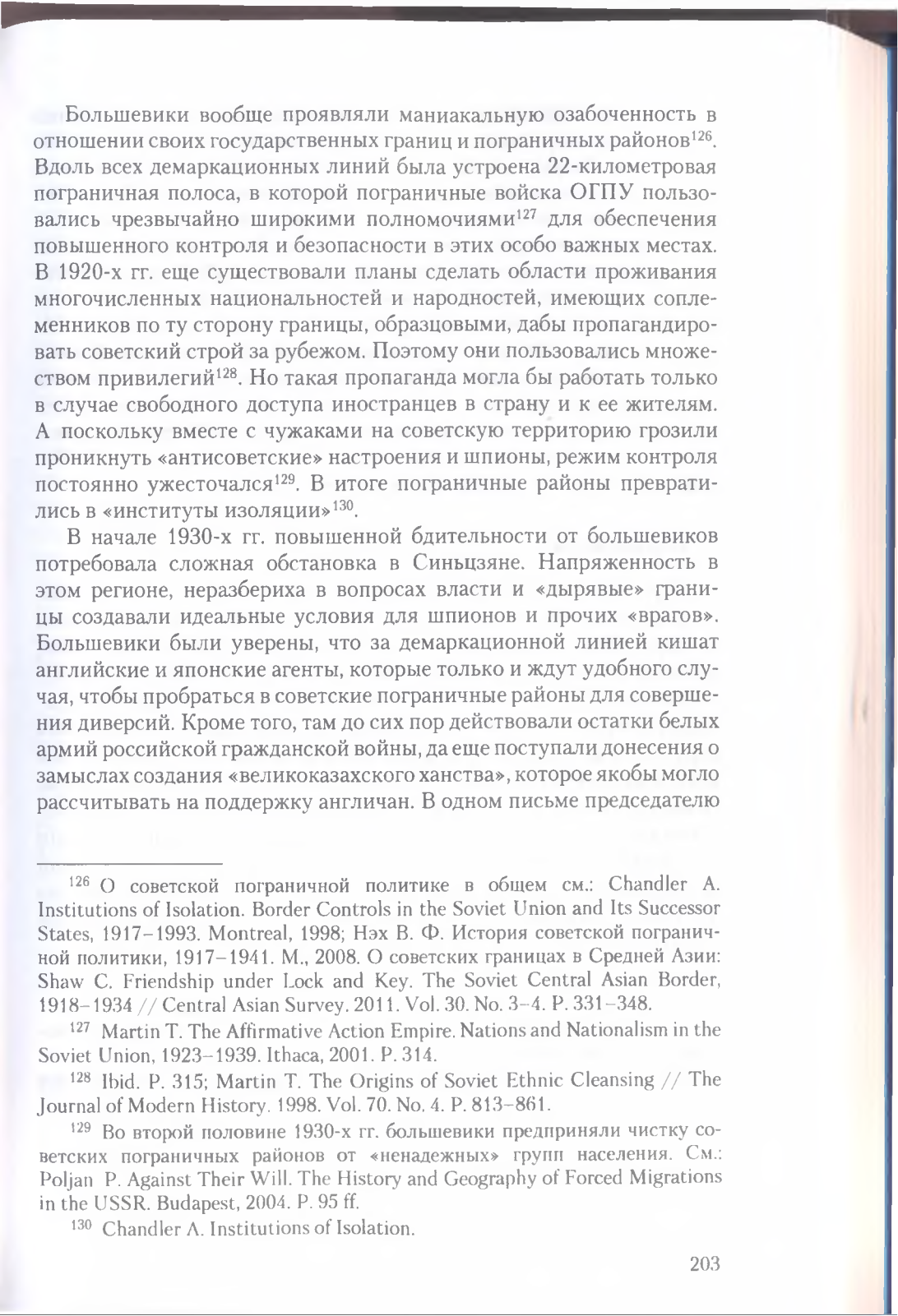 Большевики вообще проявляли маниакальную озабоченность в отношении своих государственных границ и пограничных районов$^{126}$. Вдоль всех демаркационных линий была устроена 22-километровая пограничная полоса, в которой пограничные войска ОГПУ пользовались чрезвычайно широкими полномочиями$^{127}$ для обеспечения повышенного контроля и безопасности в этих особо важных местах. В 1920-х гг. еще существовали планы сделать области проживания многочисленных национальностей и народностей, имеющих соплеменников по ту сторону границы, образцовыми, дабы пропагандировать советский строй за рубежом. Поэтому они пользовались множеством привилегий$^{128}$. Но такая пропаганда могла бы работать только в случае свободного доступа иностранцев в страну и к ее жителям. А поскольку вместе с чужаками на советскую территорию грозили проникнуть «антисоветские» настроения и шпионы, режим контроля постоянно ужесточался$^{129}$. В итоге пограничные районы превратились в «институты изоляции»$^{130}$.

В начале 1930-х гг. повышенной бдительности от большевиков потребовала сложная обстановка в Синьцзяне. Напряженность в этом регионе, неразбериха в вопросах власти и «дырявые» границы создавали идеальные условия для шпионов и прочих «врагов». Большевики были уверены, что за демаркационной линией кишат английские и японские агенты, которые только и ждут удобного случая, чтобы пробраться в советские пограничные районы для совершения диверсий. Кроме того, там до сих пор действовали остатки белых армий российской гражданской войны, да еще поступали донесения о замыслах создания «великоказахского ханства», которое якобы могло рассчитывать на поддержку англичан. В одном письме председателю

$^{126}$ О советской пограничной политике в общем см.: Chandler A. Institutions of Isolation. Border Controls in the Soviet Union and Its Successor States, 1917–1993. Montreal, 1998; Нэх В. Ф. История советской пограничной политики, 1917–1941. М., 2008. О советских границах в Средней Азии: Shaw C. Friendship under Lock and Key. The Soviet Central Asian Border, 1918–1934 // Central Asian Survey. 2011. Vol. 30. No. 3–4. P. 331–348.

$^{127}$ Martin T. The Affirmative Action Empire. Nations and Nationalism in the Soviet Union, 1923–1939. Ithaca, 2001. P. 314.

$^{128}$ Ibid. P. 315; Martin T. The Origins of Soviet Ethnic Cleansing // The Journal of Modern History. 1998. Vol. 70. No. 4. P. 813–861.

$^{129}$ Во второй половине 1930-х гг. большевики предприняли чистку советских пограничных районов от «ненадежных» групп населения. См.: Poljan P. Against Their Will. The History and Geography of Forced Migrations in the USSR. Budapest, 2004. P. 95 ff.

$^{130}$ Chandler A. Institutions of Isolation.

203